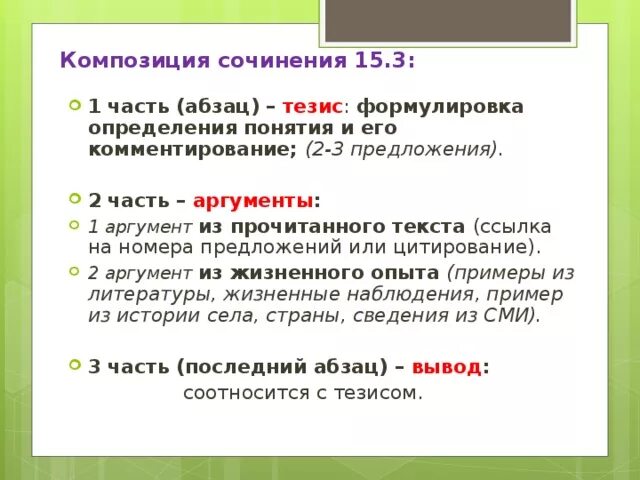 Композиция сочинения 15.3:

1 часть (абзац) – тезис: формулировка определения понятия и его комментирование; (2-3 предложения).

2 часть – аргументы:

1 аргумент из прочитанного текста (ссылка на номера предложений или цитирование).

2 аргумент из жизненного опыта (примеры из литературы, жизненные наблюдения, пример из истории села, страны, сведения из СМИ).

3 часть (последний абзац) – вывод:

соотносится с тезисом.